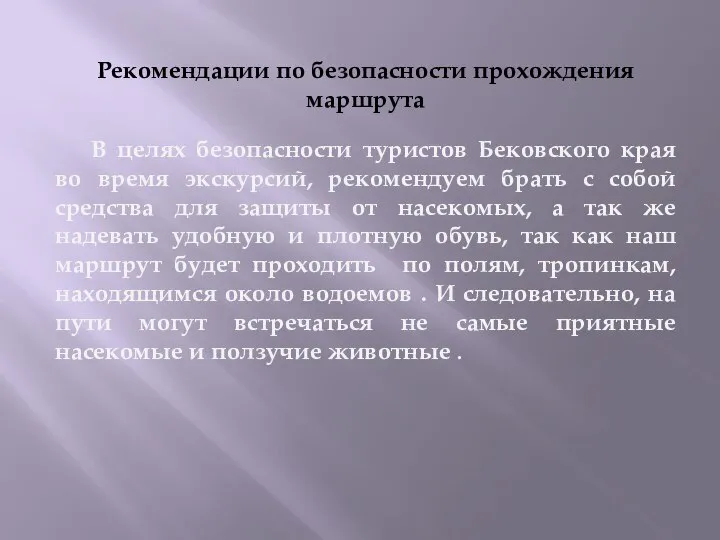 Рекомендации по безопасности прохождения маршрута

В целях безопасности туристов Бековского края во время экскурсий, рекомендуем брать с собой средства для защиты от насекомых, а так же надевать удобную и плотную обувь, так как наш маршрут будет проходить  по полям, тропинкам, находящимся около водоемов . И следовательно, на пути могут встречаться не самые приятные насекомые и ползучие животные .